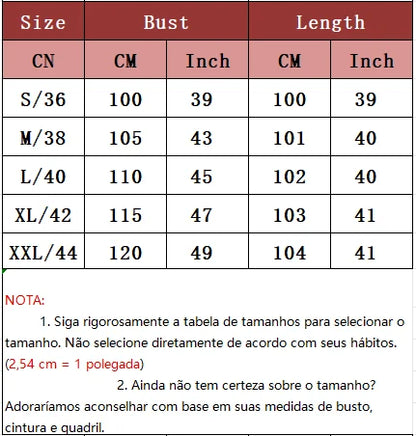 | Size | Bust | | Length | |
|---|---|---|---|---|
| CN | CM | Inch | CM | Inch |
| S/36 | 100 | 39 | 100 | 39 |
| M/38 | 105 | 43 | 101 | 40 |
| L/40 | 110 | 45 | 102 | 40 |
| XL/42 | 115 | 47 | 103 | 41 |
| XXL/44 | 120 | 49 | 104 | 41 |

NOTA:

1. Siga rigorosamente a tabela de tamanhos para selecionar o tamanho. Não selecione diretamente de acordo com seus hábitos. (2,54 cm = 1 polegada)

2. Ainda não tem certeza sobre o tamanho? Adoraríamos aconselhar com base em suas medidas de busto, cintura e quadril.